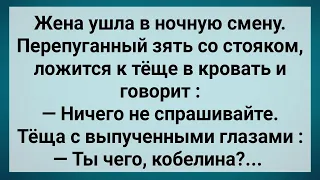 Жена ушла в ночную смену. Перепуганный зять со стояком, ложится к тёще в кровать и говорит :
— Ничего не спрашивайте.
Тёща с выпученными глазами :
— Ты чего, кобелина?...